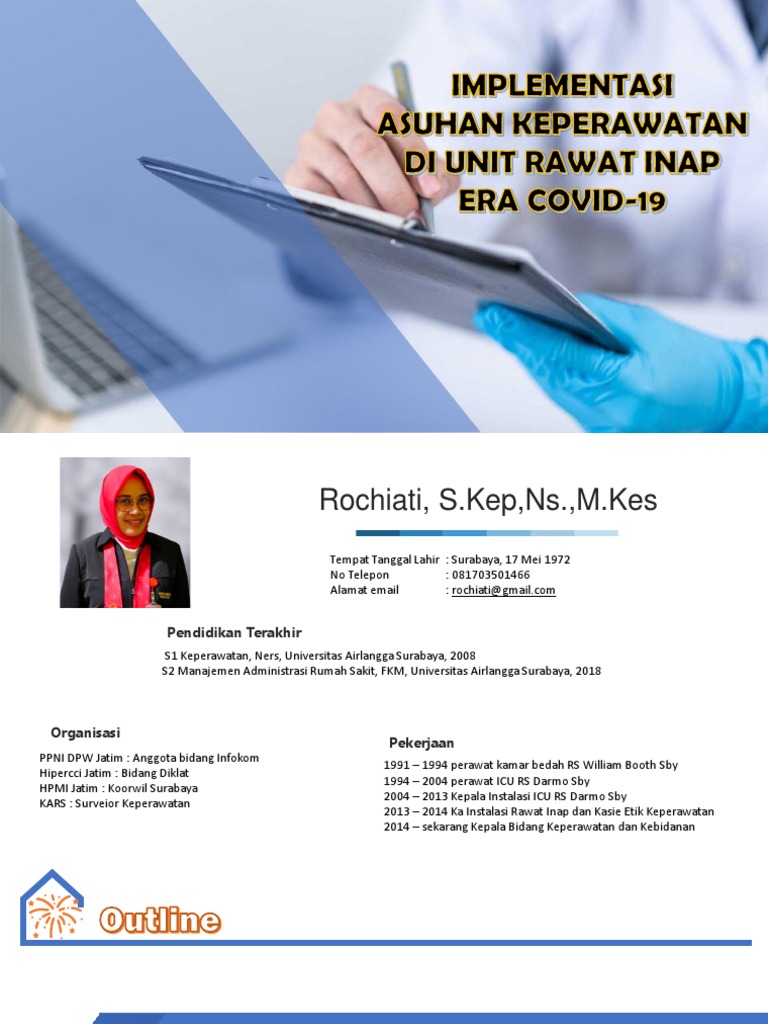 IMPLEMENTASI ASUHAN KEPERAWATAN DI UNIT RAWAT INAP ERA COVID-19

Rochiati, S.Kep,Ns.,M.Kes

Tempat Tanggal Lahir : Surabaya, 17 Mei 1972
No Telepon : 081703501466
Alamat email : rochiati@gmail.com

Pendidikan Terakhir

S1 Keperawatan, Ners, Universitas Airlangga Surabaya, 2008
S2 Manajemen Administrasi Rumah Sakit, FKM, Universitas Airlangga Surabaya, 2018

Organisasi

PPNI DPW Jatim : Anggota bidang Infokom
Hipercci Jatim : Bidang Diklat
HPMI Jatim : Koorwil Surabaya
KARS : Surveior Keperawatan

Pekerjaan

1991 – 1994 perawat kamar bedah RS William Booth Sby
1994 – 2004 perawat ICU RS Darmo Sby
2004 – 2013 Kepala Instalasi ICU RS Darmo Sby
2013 – 2014 Ka Instalasi Rawat Inap dan Kasie Etik Keperawatan
2014 – sekarang Kepala Bidang Keperawatan dan Kebidanan

Outline